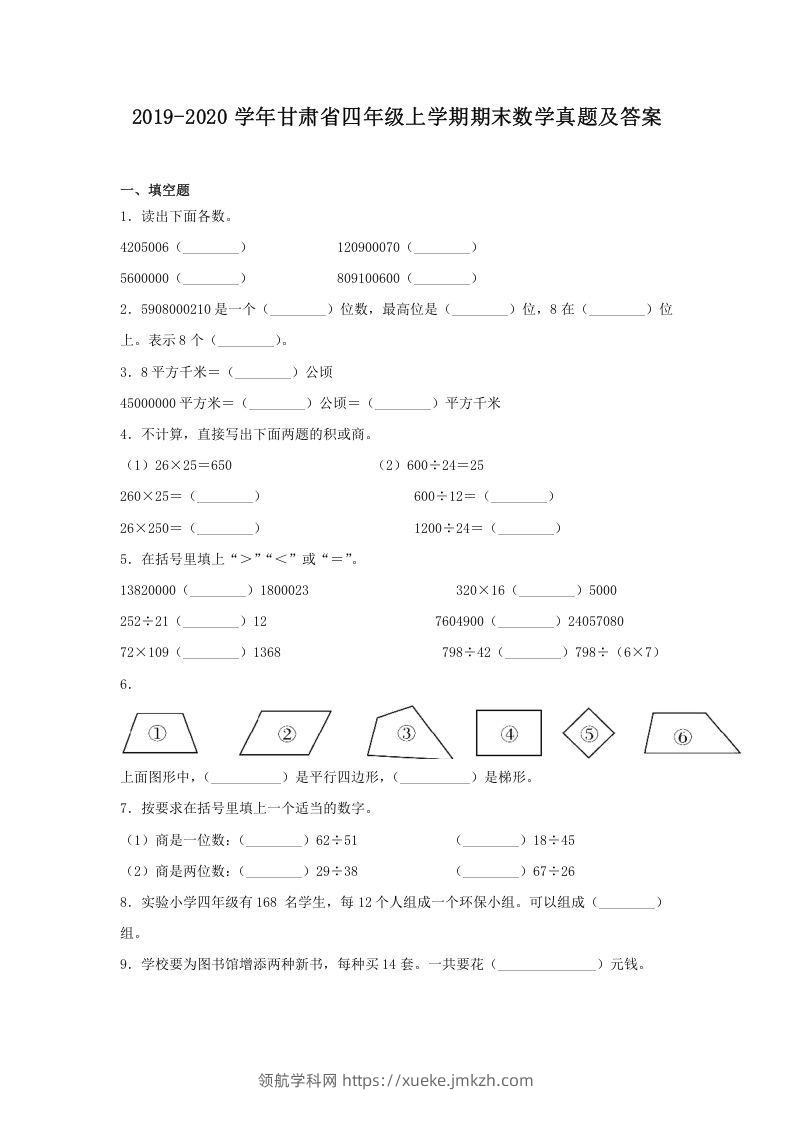 2019-2020 学年甘肃省四年级上学期期末数学真题及答案

一、填空题

1．读出下面各数。

4205006（________）　　120900070（________）

5600000（________）　　809100600（________）

2．5908000210 是一个（________）位数，最高位是（________）位，8 在（________）位上。表示 8 个（________）。

3．8 平方千米＝（________）公顷

45000000 平方米＝（________）公顷＝（________）平方千米

4．不计算，直接写出下面两题的积或商。

（1）26×25＝650　　（2）600÷24＝25

260×25＝（________）　　600÷12＝（________）

26×250＝（________）　　1200÷24＝（________）

5．在括号里填上“＞”“＜”或“＝”。

13820000（________）1800023　　320×16（________）5000

252÷21（________）12　　7604900（________）24057080

72×109（________）1368　　798÷42（________）798÷（6×7）

6．

①　②　③　④　⑤　⑥

上面图形中，（__________）是平行四边形，（__________）是梯形。

7．按要求在括号里填上一个适当的数字。

（1）商是一位数：（________）62÷51　　（________）18÷45

（2）商是两位数：（________）29÷38　　（________）67÷26

8．实验小学四年级有 168 名学生，每 12 个人组成一个环保小组。可以组成（________）组。

9．学校要为图书馆增添两种新书，每种买 14 套。一共要花（______________）元钱。

领航学科网 https://xueke.jmkzh.com